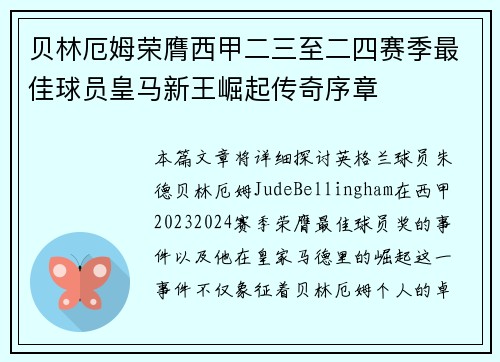 贝林厄姆荣膺西甲二三至二四赛季最佳球员皇马新王崛起传奇序章

本篇文章将详细探讨英格兰球员朱德贝林厄姆JudeBellingham在西甲20232024赛季荣膺最佳球员奖的事件以及他在皇家马德里的崛起这一事件不仅象征着贝林厄姆个人的卓